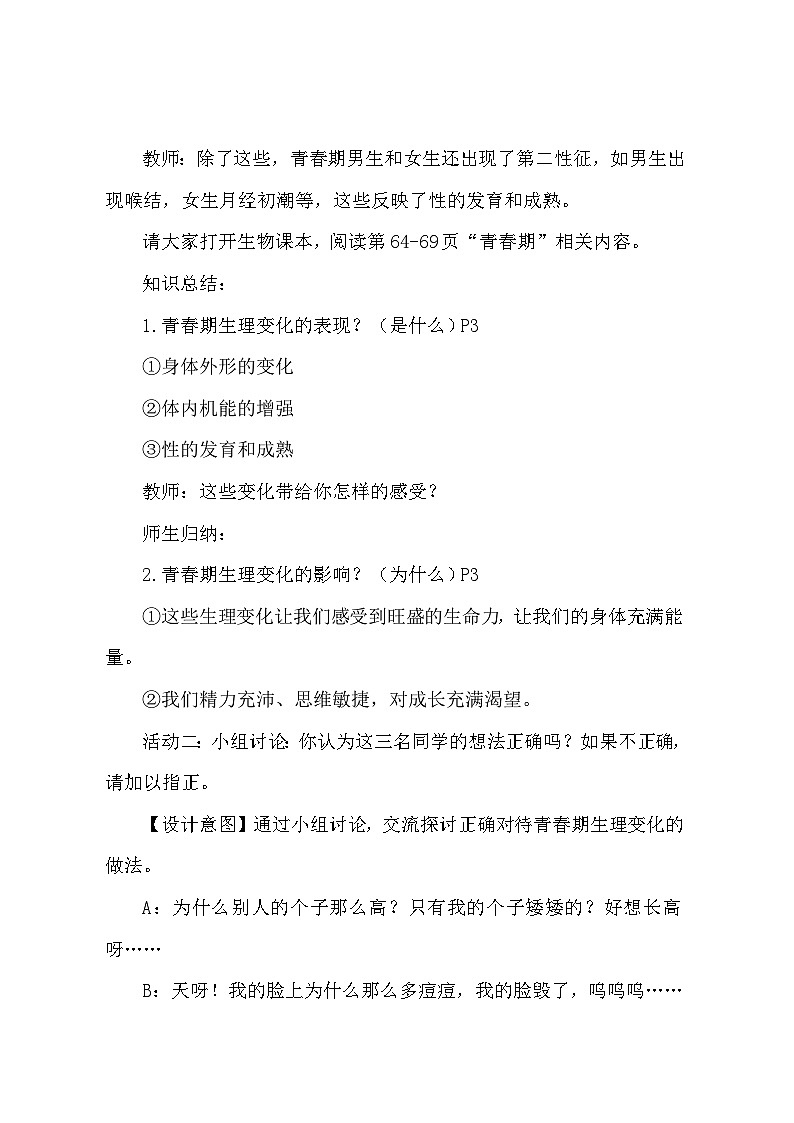 教师：除了这些，青春期男生和女生还出现了第二性征，如男生出现喉结，女生月经初潮等，这些反映了性的发育和成熟。

请大家打开生物课本，阅读第 64-69 页“青春期”相关内容。

知识总结：

1.青春期生理变化的表现？（是什么）P3

①身体外形的变化

②体内机能的增强

③性的发育和成熟

教师：这些变化带给你怎样的感受？

师生归纳：

2.青春期生理变化的影响？（为什么）P3

①这些生理变化让我们感受到旺盛的生命力，让我们的身体充满能量。

②我们精力充沛、思维敏捷，对成长充满渴望。

活动二：小组讨论：你认为这三名同学的想法正确吗？如果不正确，请加以指正。

【设计意图】通过小组讨论，交流探讨正确对待青春期生理变化的做法。

A：为什么别人的个子那么高？只有我的个子矮矮的？好想长高呀……

B：天呀！我的脸上为什么那么多痘痘，我的脸毁了，呜呜呜……